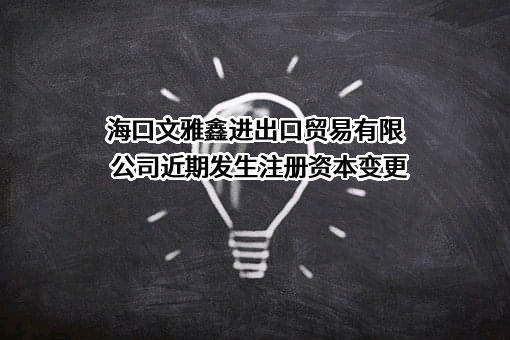 海口文雅鑫进出口贸易有限公司近期发生注册资本变更